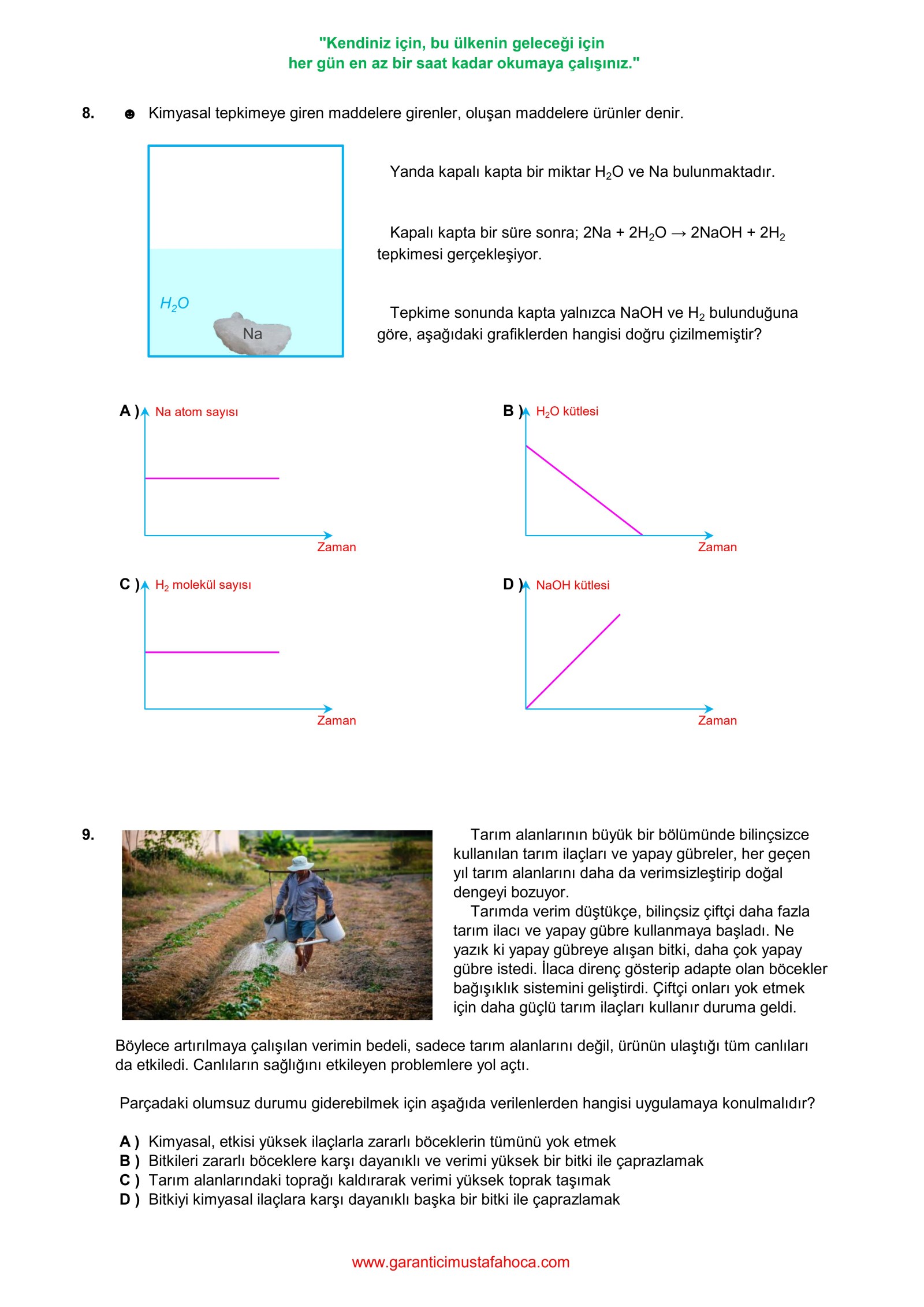 "Kendiniz için, bu ülkenin geleceği için
her gün en az bir saat kadar okumaya çalışınız."

8. ☻ Kimyasal tepkimeye giren maddelere girenler, oluşan maddelere ürünler denir.

$H_2O$

Na

Yanda kapalı kapta bir miktar $H_2O$ ve Na bulunmaktadır.

Kapalı kapta bir süre sonra; $2Na + 2H_2O \rightarrow 2NaOH + 2H_2$ tepkimesi gerçekleşiyor.

Tepkime sonunda kapta yalnızca NaOH ve $H_2$ bulunduğuna göre, aşağıdaki grafiklerden hangisi doğru çizilmemiştir?

A ) Na atom sayısı
Zaman

B ) $H_2O$ kütlesi
Zaman

C ) $H_2$ molekül sayısı
Zaman

D ) NaOH kütlesi
Zaman

9. Tarım alanlarının büyük bir bölümünde bilinçsizce kullanılan tarım ilaçları ve yapay gübreler, her geçen yıl tarım alanlarını daha da verimsizleştirip doğal dengeyi bozuyor.
Tarımda verim düştükçe, bilinçsiz çiftçi daha fazla tarım ilacı ve yapay gübre kullanmaya başladı. Ne yazık ki yapay gübreye alışan bitki, daha çok yapay gübre istedi. İlaca direnç gösterip adapte olan böcekler bağışıklık sistemini geliştirdi. Çiftçi onları yok etmek için daha güçlü tarım ilaçları kullanır duruma geldi.
Böylece artırılmaya çalışılan verimin bedeli, sadece tarım alanlarını değil, ürünün ulaştığı tüm canlıları da etkiledi. Canlıların sağlığını etkileyen problemlere yol açtı.

Parçadaki olumsuz durumu giderebilmek için aşağıda verilenlerden hangisi uygulamaya konulmalıdır?

A ) Kimyasal, etkisi yüksek ilaçlarla zararlı böceklerin tümünü yok etmek
B ) Bitkileri zararlı böceklere karşı dayanıklı ve verimi yüksek bir bitki ile çaprazlamak
C ) Tarım alanlarındaki toprağı kaldırarak verimi yüksek toprak taşımak
D ) Bitkiyi kimyasal ilaçlara karşı dayanıklı başka bir bitki ile çaprazlamak

www.garanticimustafahoca.com